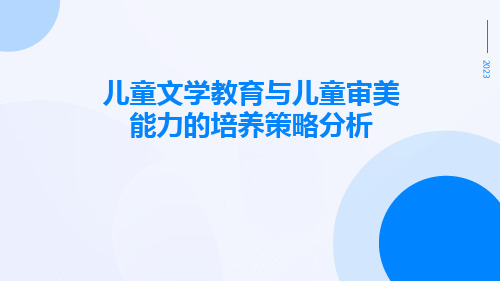 2023

儿童文学教育与儿童审美能力的培养策略分析